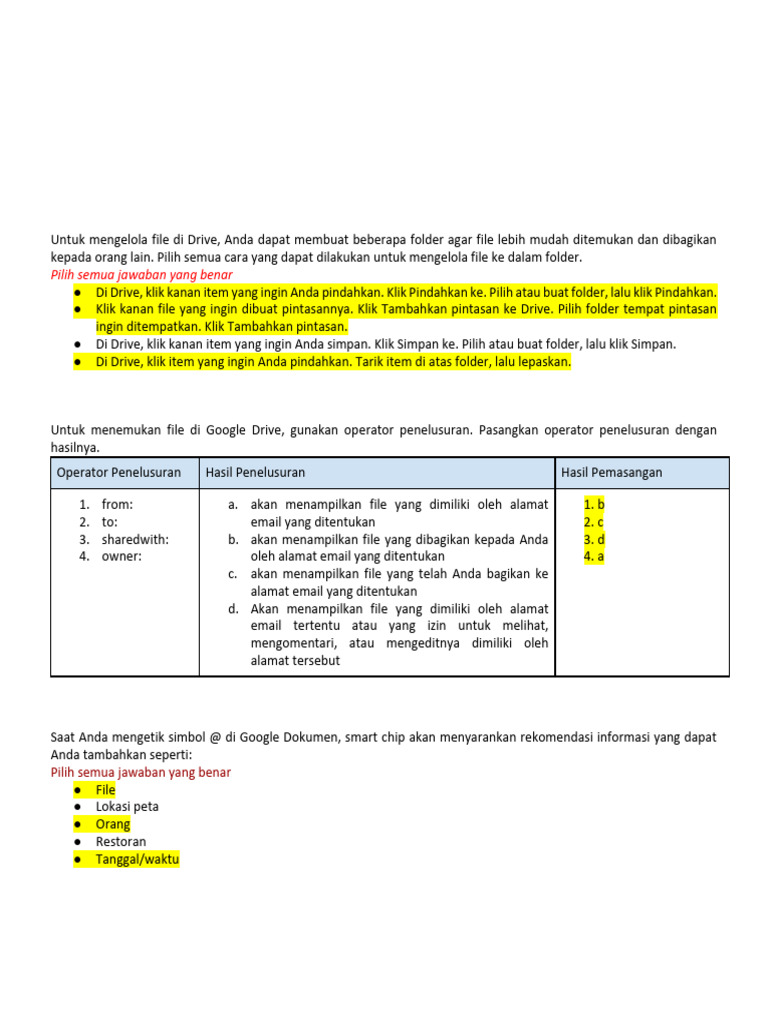 Untuk mengelola file di Drive, Anda dapat membuat beberapa folder agar file lebih mudah ditemukan dan dibagikan kepada orang lain. Pilih semua cara yang dapat dilakukan untuk mengelola file ke dalam folder.
Pilih semua jawaban yang benar
● Di Drive, klik kanan item yang ingin Anda pindahkan. Klik Pindahkan ke. Pilih atau buat folder, lalu klik Pindahkan.
● Klik kanan file yang ingin dibuat pintasannya. Klik Tambahkan pintasan ke Drive. Pilih folder tempat pintasan ingin ditempatkan. Klik Tambahkan pintasan.
● Di Drive, klik kanan item yang ingin Anda simpan. Klik Simpan ke. Pilih atau buat folder, lalu klik Simpan.
● Di Drive, klik item yang ingin Anda pindahkan. Tarik item di atas folder, lalu lepaskan.

Untuk menemukan file di Google Drive, gunakan operator penelusuran. Pasangkan operator penelusuran dengan hasilnya.

| Operator Penelusuran | Hasil Penelusuran | Hasil Pemasangan |
|---|---|---|
| 1. from: 2. to: 3. sharedwith: 4. owner: | a. akan menampilkan file yang dimiliki oleh alamat email yang ditentukan b. akan menampilkan file yang dibagikan kepada Anda oleh alamat email yang ditentukan c. akan menampilkan file yang telah Anda bagikan ke alamat email yang ditentukan d. Akan menampilkan file yang dimiliki oleh alamat email tertentu atau yang izin untuk melihat, mengomentari, atau mengeditnya dimiliki oleh alamat tersebut | 1. b 2. c 3. d 4. a |

Saat Anda mengetik simbol @ di Google Dokumen, smart chip akan menyarankan rekomendasi informasi yang dapat Anda tambahkan seperti:
Pilih semua jawaban yang benar
● File
● Lokasi peta
● Orang
● Restoran
● Tanggal/waktu